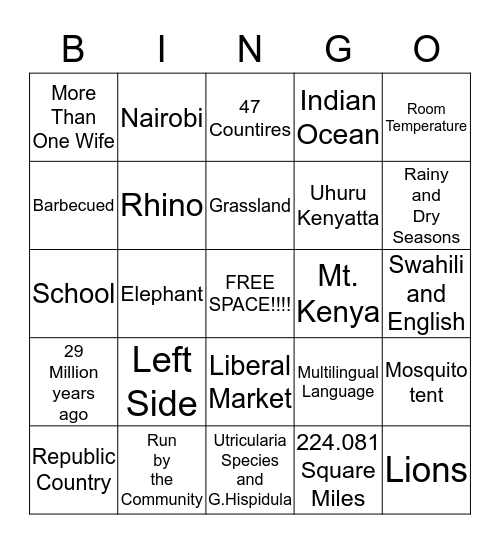 | B | I | N | G | O |
|---|---|---|---|---|
| More Than One Wife | Nairobi | 47 Countires | Indian Ocean | Room Temperature |
| Barbecued | Rhino | Grassland | Uhuru Kenyatta | Rainy and Dry Seasons |
| School | Elephant | FREE SPACE!!!! | Mt. Kenya | Swahili and English |
| 29 Million years ago | Left Side | Liberal Market | Multilingual Language | Mosquito tent |
| Republic Country | Run by the Community | Utricularia Species and G.Hispidula | 224.081 Square Miles | Lions |